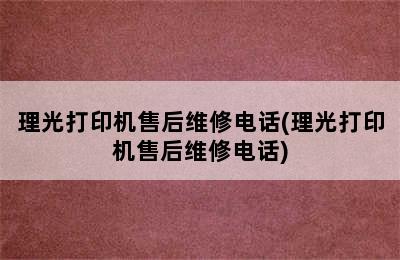 理光打印机售后维修电话(理光打印机售后维修电话)